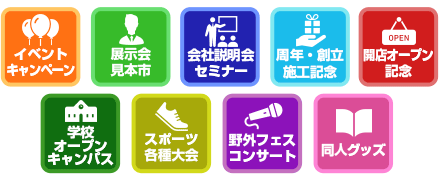 イベント
キャンペーン

展示会
見本市

会社説明会
セミナー

周年・創立
施工記念

OPEN
開店オープン
記念

学校
オープン
キャンパス

スポーツ
各種大会

野外フェス
コンサート

同人グッズ